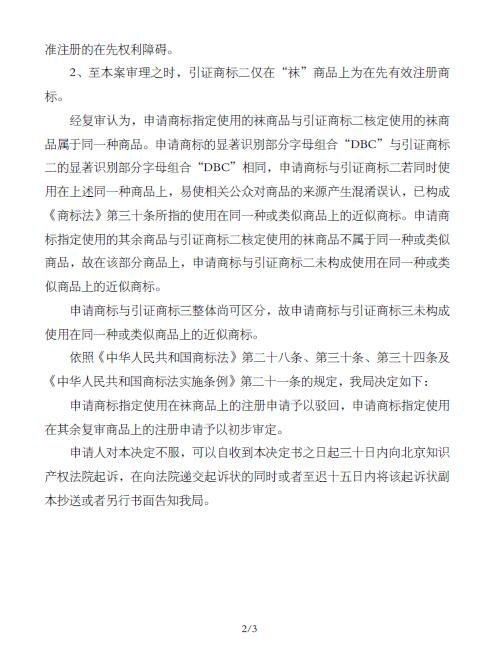 准注册的在先权利障碍。

2、至本案审理之时，引证商标二仅在“袜”商品上为在先有效注册商标。

经复审认为，申请商标指定使用的袜商品与引证商标二核定使用的袜商品属于同一种商品。申请商标的显著识别部分字母组合“DBC”与引证商标二的显著识别部分字母组合“DBC”相同，申请商标与引证商标二若同时使用在上述同一种商品上，易使相关公众对商品的来源产生混淆误认，已构成《商标法》第三十条所指的使用在同一种或类似商品上的近似商标。申请商标指定使用的其余商品与引证商标二核定使用的袜商品不属于同一种或类似商品，故在该部分商品上，申请商标与引证商标二未构成使用在同一种或类似商品上的近似商标。

申请商标与引证商标三整体尚可区分，故申请商标与引证商标三未构成使用在同一种或类似商品上的近似商标。

依照《中华人民共和国商标法》第二十八条、第三十条、第三十四条及《中华人民共和国商标法实施条例》第二十一条的规定，我局决定如下：

申请商标指定使用在袜商品上的注册申请予以驳回，申请商标指定使用在其余复审商品上的注册申请予以初步审定。

申请人对本决定不服，可以自收到本决定书之日起三十日内向北京知识产权法院起诉，在向法院递交起诉状的同时或者至迟十五日内将该起诉状副本抄送或者另行书面告知我局。

2/3